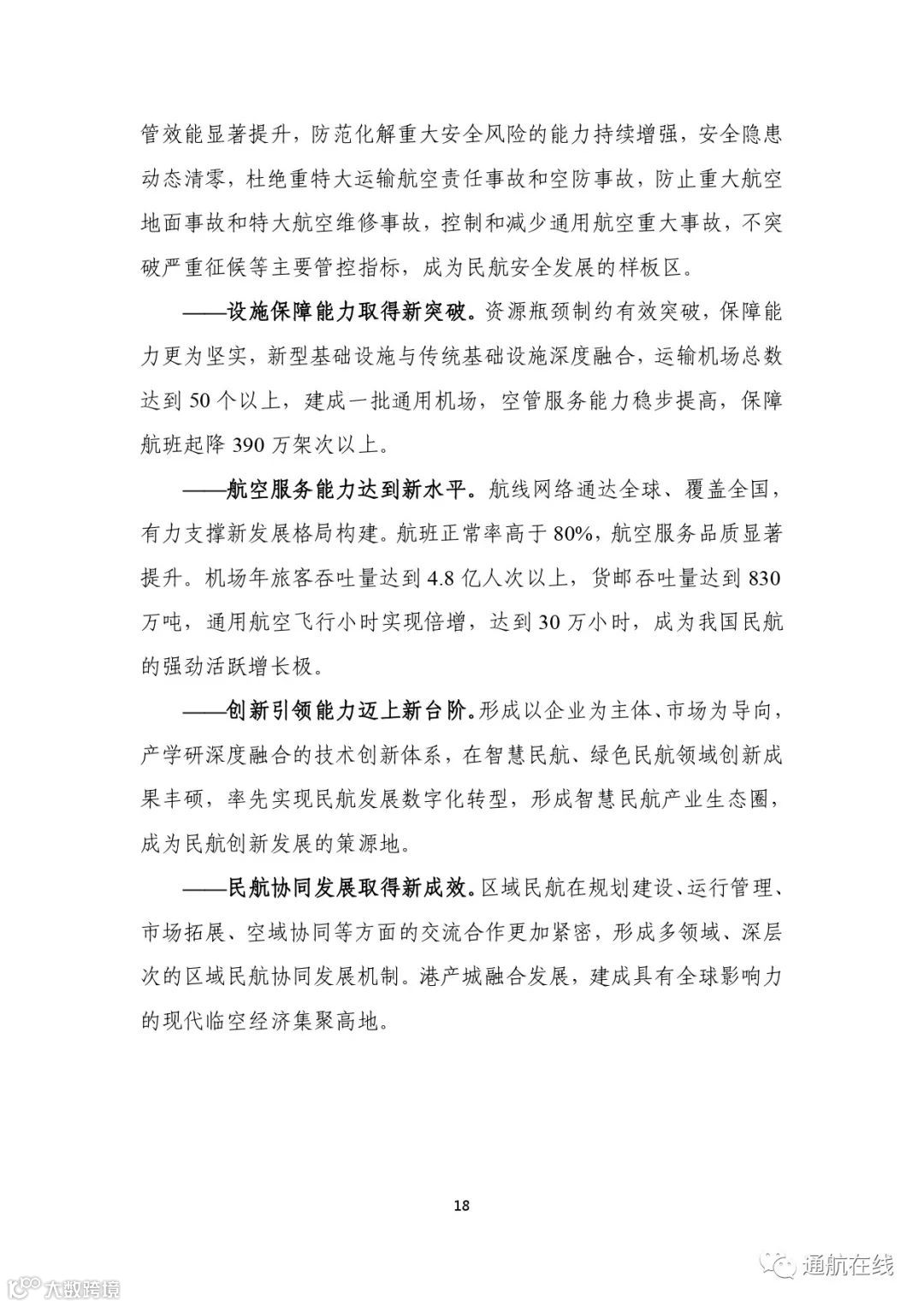 管效能显著提升，防范化解重大安全风险的能力持续增强，安全隐患动态清零，杜绝重特大运输航空责任事故和空防事故，防止重大航空地面事故和特大航空维修事故，控制和减少通用航空重大事故，不突破严重征候等主要管控指标，成为民航安全发展的样板区。

——设施保障能力取得新突破。资源瓶颈制约有效突破，保障能力更为坚实，新型基础设施与传统基础设施深度融合，运输机场总数达到 50 个以上，建成一批通用机场，空管服务能力稳步提高，保障航班起降 390 万架次以上。

——航空服务能力达到新水平。航线网络通达全球、覆盖全国，有力支撑新发展格局构建。航班正常率高于 80%，航空服务品质显著提升。机场年旅客吞吐量达到 4.8 亿人次以上，货邮吞吐量达到 830 万吨，通用航空飞行小时实现倍增，达到 30 万小时，成为我国民航的强劲活跃增长极。

——创新引领能力迈上新台阶。形成以企业为主体、市场为导向，产学研深度融合的技术创新体系，在智慧民航、绿色民航领域创新成果丰硕，率先实现民航发展数字化转型，形成智慧民航产业生态圈，成为民航创新发展的策源地。

——民航协同发展取得新成效。区域民航在规划建设、运行管理、市场拓展、空域协同等方面的交流合作更加紧密，形成多领域、深层次的区域民航协同发展机制。港产城融合发展，建成具有全球影响力的现代临空经济集聚高地。

18

大数跨境

通航在线